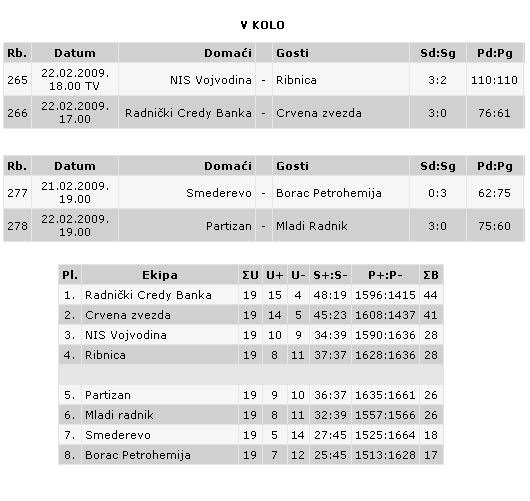 V KOLO

| Rb. | Datum | Domaći | | Gosti | Sd:Sg | Pd:Pg |
|---|---|---|---|---|---|---|
| 265 | 22.02.2009. 18.00 TV | NIS Vojvodina | - | Ribnica | 3:2 | 110:110 |
| 266 | 22.02.2009. 17.00 | Radnički Credy Banka | - | Crvena zvezda | 3:0 | 76:61 |

| Rb. | Datum | Domaći | | Gosti | Sd:Sg | Pd:Pg |
|---|---|---|---|---|---|---|
| 277 | 21.02.2009. 19.00 | Smederevo | - | Borac Petrohemija | 0:3 | 62:75 |
| 278 | 22.02.2009. 19.00 | Partizan | - | Mladi Radnik | 3:0 | 75:60 |

| Pl. | Ekipa | ΣU | U+ | U- | S+:S- | P+:P- | ΣB |
|---|---|---|---|---|---|---|---|
| 1. | Radnički Credy Banka | 19 | 15 | 4 | 48:19 | 1596:1415 | 44 |
| 2. | Crvena zvezda | 19 | 14 | 5 | 45:23 | 1608:1437 | 41 |
| 3. | NIS Vojvodina | 19 | 10 | 9 | 34:39 | 1590:1636 | 28 |
| 4. | Ribnica | 19 | 8 | 11 | 37:37 | 1628:1636 | 28 |
| | | | | | | | |
| 5. | Partizan | 19 | 9 | 10 | 36:37 | 1635:1661 | 26 |
| 6. | Mladi radnik | 19 | 8 | 11 | 32:39 | 1557:1566 | 26 |
| 7. | Smederevo | 19 | 5 | 14 | 27:45 | 1525:1664 | 18 |
| 8. | Borac Petrohemija | 19 | 7 | 12 | 25:45 | 1513:1628 | 17 |